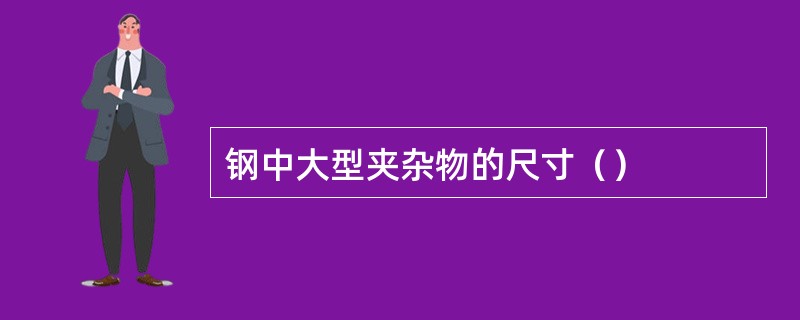 钢中大型夹杂物的尺寸（）